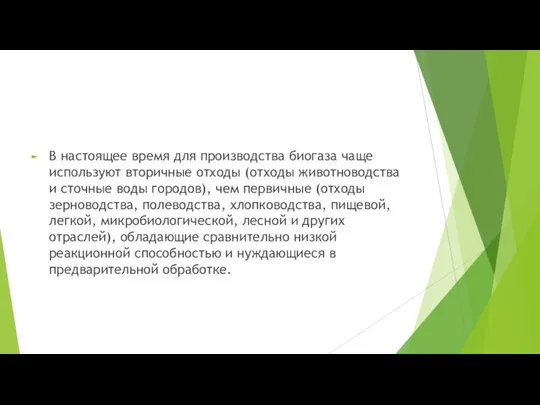 В настоящее время для производства биогаза чаще используют вторичные отходы (отходы животноводства и сточные воды городов), чем первичные (отходы зерноводства, полеводства, хлопководства, пищевой, легкой, микробиологической, лесной и других отраслей), обладающие сравнительно низкой реакционной способностью и нуждающиеся в предварительной обработке.